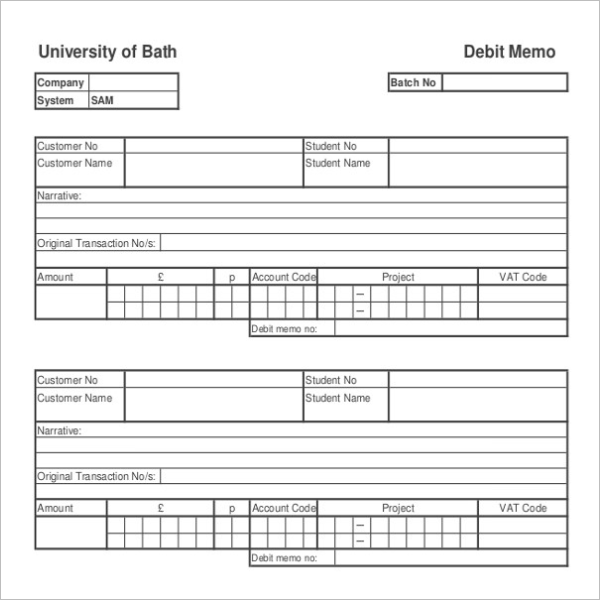 University of Bath

Debit Memo

| Company | |
|---|---|
| System | SAM |

| Batch No | |
|---|---|

| Customer No | | Student No | |
|---|---|---|---|
| Customer Name | | Student Name | |

Narrative:

Original Transaction No/s:

| Amount | £ | p | Account Code | Project | VAT Code |
|---|---|---|---|---|---|
| | | | | – | |
| | | | | – | |

Debit memo no:

| Customer No | | Student No | |
|---|---|---|---|
| Customer Name | | Student Name | |

Narrative:

Original Transaction No/s:

| Amount | £ | p | Account Code | Project | VAT Code |
|---|---|---|---|---|---|
| | | | | – | |
| | | | | – | |

Debit memo no: